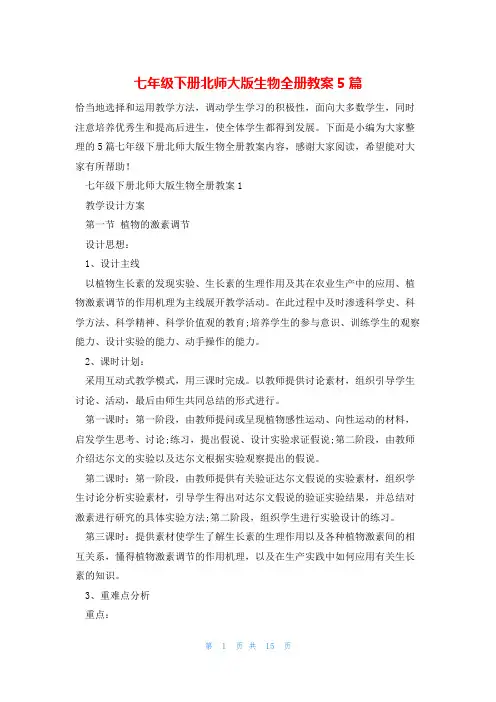 七年级下册北师大版生物全册教案5篇

恰当地选择和运用教学方法，调动学生学习的积极性，面向大多数学生，同时注意培养优秀生和提高后进生，使全体学生都得到发展。下面是小编为大家整理的5篇七年级下册北师大版生物全册教案内容，感谢大家阅读，希望能对大家有所帮助！

七年级下册北师大版生物全册教案1

教学设计方案

第一节 植物的激素调节

设计思想：

1、设计主线

以植物生长素的发现实验、生长素的生理作用及其在农业生产中的应用、植物激素调节的作用机理为主线展开教学活动。在此过程中及时渗透科学史、科学方法、科学精神、科学价值观的教育;培养学生的参与意识、训练学生的观察能力、设计实验的能力、动手操作的能力。

2、课时计划：

采用互动式教学模式，用三课时完成。以教师提供讨论素材，组织引导学生讨论、活动，最后由师生共同总结的形式进行。

第一课时：第一阶段，由教师提问或呈现植物感性运动、向性运动的材料，启发学生思考、讨论;练习，提出假说、设计实验求证假说;第二阶段，由教师介绍达尔文的实验以及达尔文根据实验观察提出的假说。

第二课时：第一阶段，由教师提供有关验证达尔文假说的实验素材，组织学生讨论分析实验素材，引导学生得出对达尔文假说的验证实验结果，并总结对激素进行研究的具体实验方法;第二阶段，组织学生进行实验设计的练习。

第三课时：提供素材使学生了解生长素的生理作用以及各种植物激素间的相互关系，懂得植物激素调节的作用机理，以及在生产实践中如何应用有关生长素的知识。

3、重难点分析

重点：

第 1 页 共 15 页